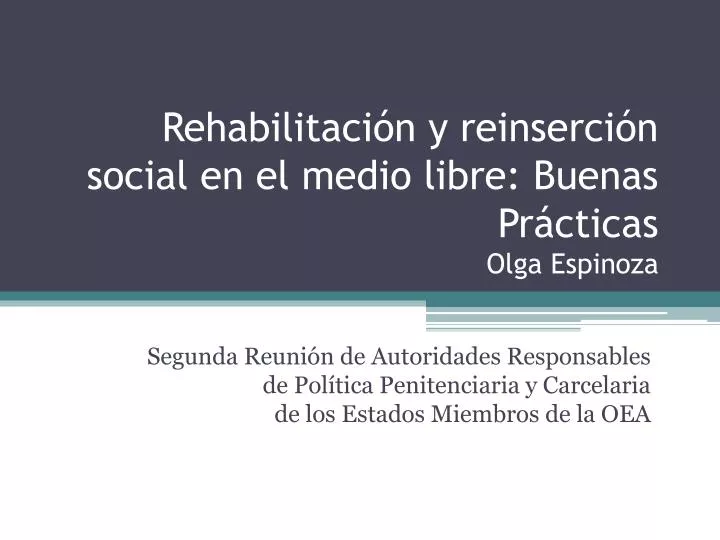 Rehabilitación y reinserción social en el medio libre: Buenas Prácticas
Olga Espinoza

Segunda Reunión de Autoridades Responsables de Política Penitenciaria y Carcelaria de los Estados Miembros de la OEA